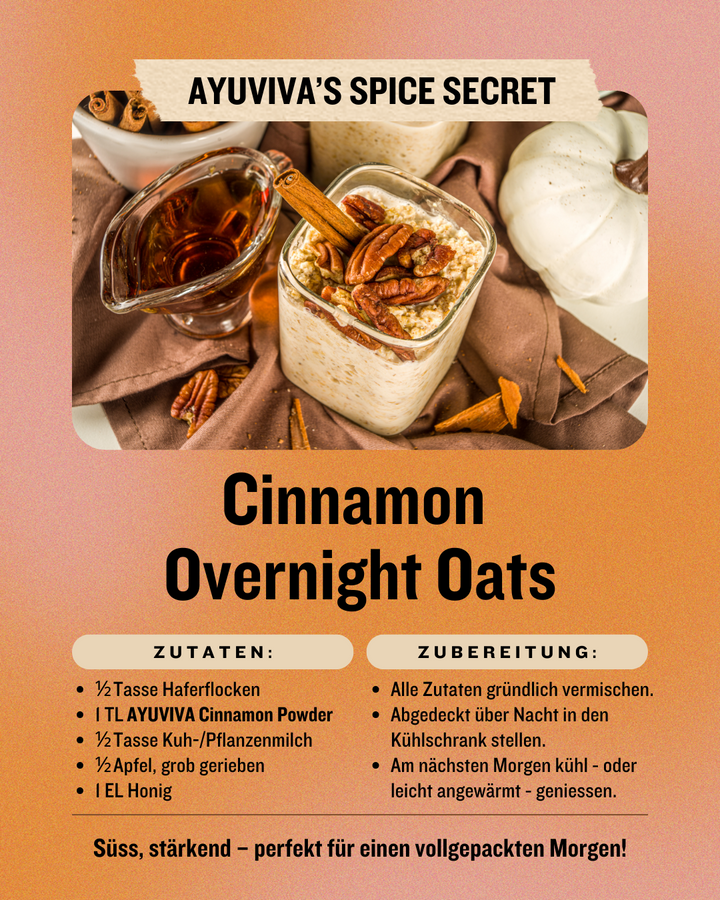 AYUVIVA'S SPICE SECRET

Cinnamon Overnight Oats

ZUTATEN:

• ½ Tasse Haferflocken
• 1 TL AYUVIVA Cinnamon Powder
• ½ Tasse Kuh-/Pflanzenmilch
• ½ Apfel, grob gerieben
• 1 EL Honig

ZUBEREITUNG:

• Alle Zutaten gründlich vermischen.
• Abgedeckt über Nacht in den Kühlschrank stellen.
• Am nächsten Morgen kühl - oder leicht angewärmt - geniessen.

Süss, stärkend – perfekt für einen vollgepackten Morgen!